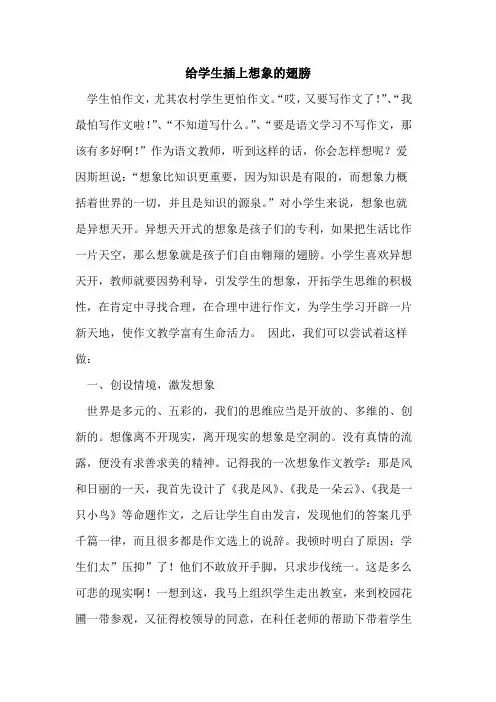 给学生插上想象的翅膀

学生怕作文，尤其农村学生更怕作文。“哎，又要写作文了！”、“我最怕写作文啦！”、“不知道写什么。”、“要是语文学习不写作文，那该有多好啊！”作为语文教师，听到这样的话，你会怎样想呢？爱因斯坦说：“想象比知识更重要，因为知识是有限的，而想象力概括着世界的一切，并且是知识的源泉。”对小学生来说，想象也就是异想天开。异想天开式的想象是孩子们的专利，如果把生活比作一片天空，那么想象就是孩子们自由翱翔的翅膀。小学生喜欢异想天开，教师就要因势利导，引发学生的想象，开拓学生思维的积极性，在肯定中寻找合理，在合理中进行作文，为学生学习开辟一片新天地，使作文教学富有生命活力。 因此，我们可以尝试着这样做：

一、创设情境，激发想象

世界是多元的、五彩的，我们的思维应当是开放的、多维的、创新的。想像离不开现实，离开现实的想象是空洞的。没有真情的流露，便没有求善求美的精神。记得我的一次想象作文教学：那是风和日丽的一天，我首先设计了《我是风》、《我是一朵云》、《我是一只小鸟》等命题作文，之后让学生自由发言，发现他们的答案几乎千篇一律，而且很多都是作文选上的说辞。我顿时明白了原因：学生们太”压抑”了！他们不敢放开手脚，只求步伐统一。这是多么可悲的现实啊！一想到这，我马上组织学生走出教室，来到校园花圃一带参观，又征得校领导的同意，在科任老师的帮助下带着学生